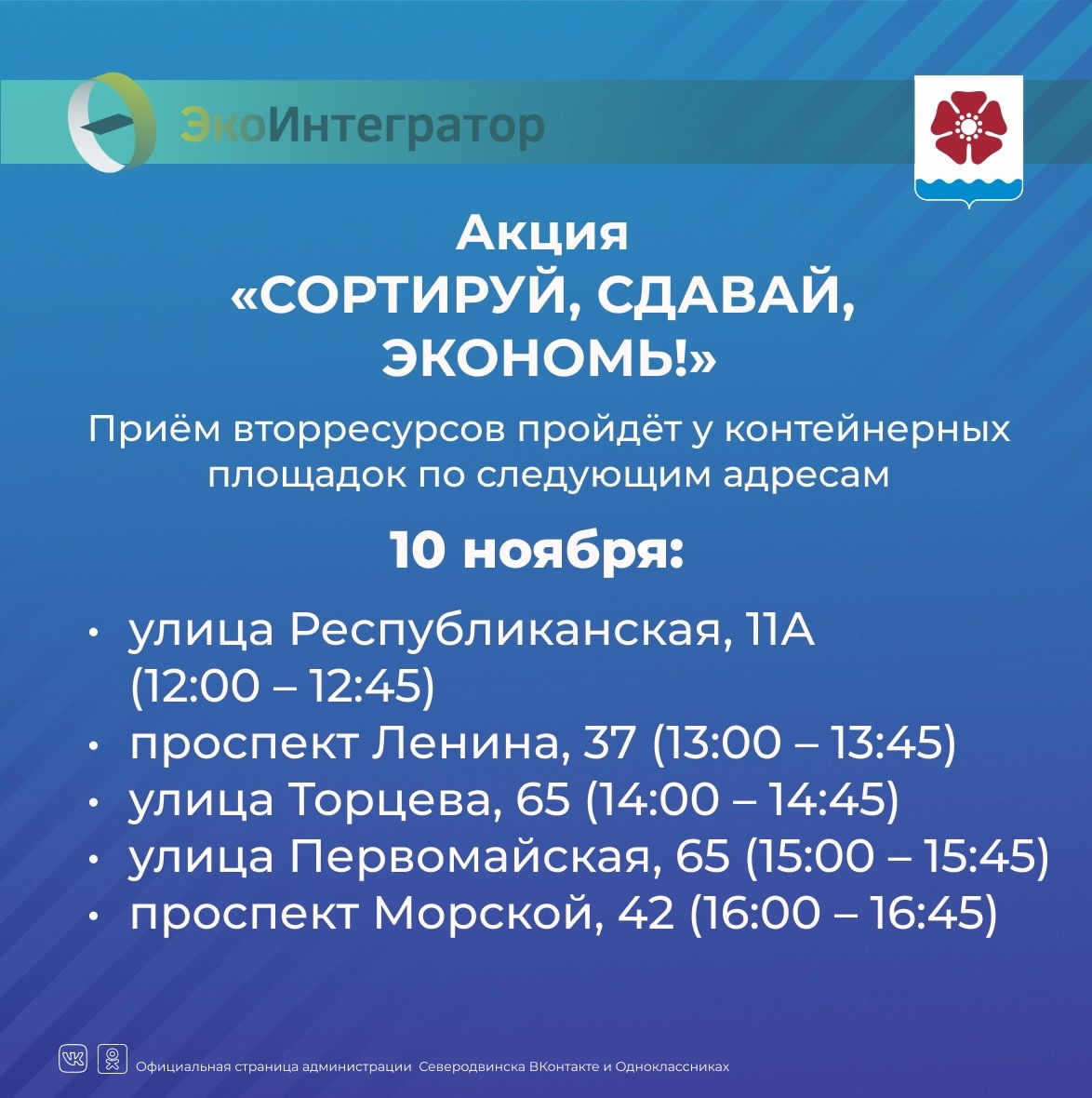 ЭкоИнтегратор

Акция
«СОРТИРУЙ, СДАВАЙ, ЭКОНОМЬ!»

Приём вторресурсов пройдёт у контейнерных площадок по следующим адресам

10 ноября:

• улица Республиканская, 11А (12:00 – 12:45)
• проспект Ленина, 37 (13:00 – 13:45)
• улица Торцева, 65 (14:00 – 14:45)
• улица Первомайская, 65 (15:00 – 15:45)
• проспект Морской, 42 (16:00 – 16:45)

Официальная страница администрации Северодвинска ВКонтакте и Одноклассниках